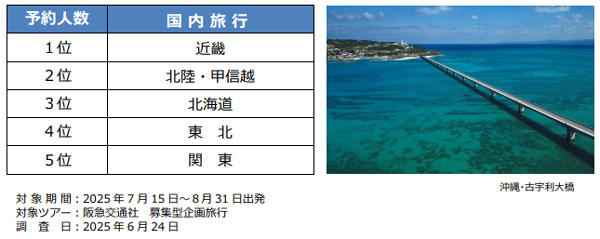 | 予約人数 | 国内旅行 |
|---|---|
| 1位 | 近畿 |
| 2位 | 北陸・甲信越 |
| 3位 | 北海道 |
| 4位 | 東　北 |
| 5位 | 関　東 |

沖縄・古宇利大橋

対象期間：2025年7月15日～8月31日出発
対象ツアー：阪急交通社　募集型企画旅行
調　査　日：2025年6月24日